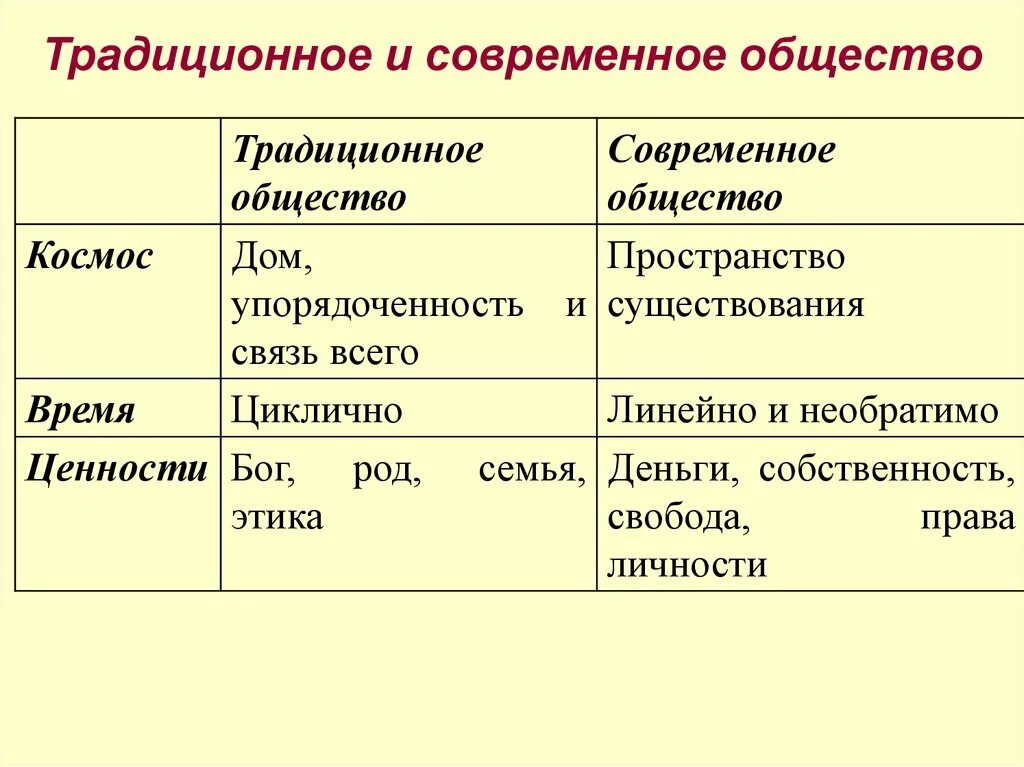 Традиционное и современное общество

| | Традиционное общество | Современное общество |
|---|---|---|
| Космос | Дом, упорядоченность и связь всего | Пространство существования |
| Время | Циклично | Линейно и необратимо |
| Ценности | Бог, род, семья, этика | Деньги, собственность, свобода, права личности |